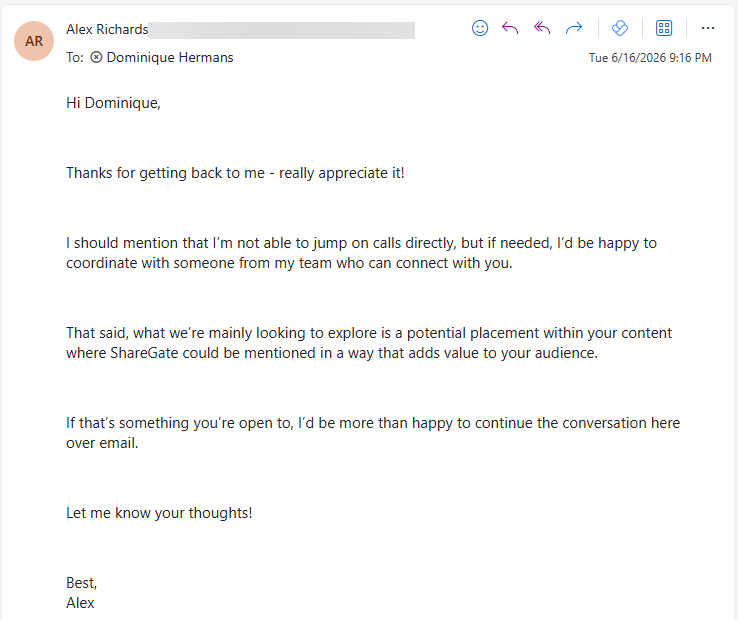 AR

Alex Richards

To: Dominique Hermans

Tue 6/16/2026 9:16 PM

Hi Dominique,

Thanks for getting back to me - really appreciate it!

I should mention that I'm not able to jump on calls directly, but if needed, I'd be happy to coordinate with someone from my team who can connect with you.

That said, what we're mainly looking to explore is a potential placement within your content where ShareGate could be mentioned in a way that adds value to your audience.

If that's something you're open to, I'd be more than happy to continue the conversation here over email.

Let me know your thoughts!

Best,
Alex